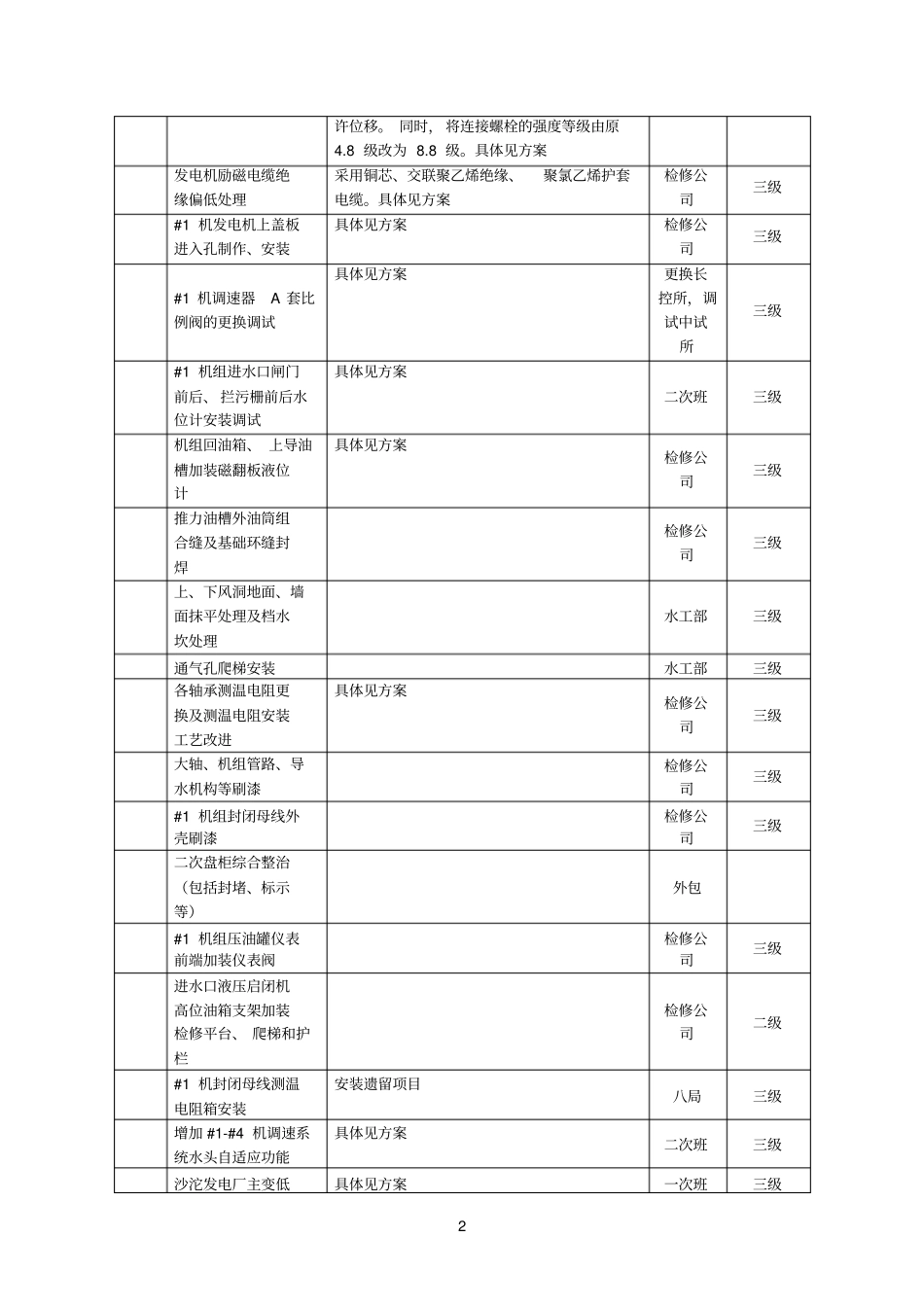 |  |  | 许位移。同时，将连接螺栓的强度等级由原4.8级改为8.8级。具体见方案 |  |  |
|---|---|---|---|---|
|  | 发电机励磁电缆绝缘偏低处理 | 采用铜芯、交联聚乙烯绝缘、聚氯乙烯护套电缆。具体见方案 | 检修公司 | 三级 |
|  | #1机发电机上盖板进入孔制作、安装 | 具体见方案 | 检修公司 | 三级 |
|  | #1机调速器A套比例阀的更换调试 | 具体见方案 | 更换长控所，调试中试所 | 三级 |
|  | #1机组进水口闸门前后、拦污栅前后水位计安装调试 | 具体见方案 | 二次班 | 三级 |
|  | 机组回油箱、上导油槽加装磁翻板液位计 | 具体见方案 | 检修公司 | 三级 |
|  | 推力油槽外油筒组合缝及基础环缝封焊 |  | 检修公司 | 三级 |
|  | 上、下风洞地面、墙面抹平处理及档水坎处理 |  | 水工部 | 三级 |
|  | 通气孔爬梯安装 |  | 水工部 | 三级 |
|  | 各轴承测温电阻更换及测温电阻安装工艺改进 | 具体见方案 | 检修公司 | 三级 |
|  | 大轴、机组管路、导水机构等刷漆 |  | 检修公司 | 三级 |
|  | #1机组封闭母线外壳刷漆 |  | 检修公司 | 三级 |
|  | 二次盘柜综合整治（包括封堵、标示等） |  | 外包 |  |
|  | #1机组压油罐仪表前端加装仪表阀 |  | 检修公司 | 三级 |
|  | 进水口液压启闭机高位油箱支架加装检修平台、爬梯和护栏 |  | 检修公司 | 二级 |
|  | #1机封闭母线测温电阻箱安装 | 安装遗留项目 | 八局 | 三级 |
|  | 增加#1-#4机调速系统水头自适应功能 | 具体见方案 | 二次班 | 三级 |
|  | 沙沱发电厂主变低 | 具体见方案 | 一次班 | 三级 |

2